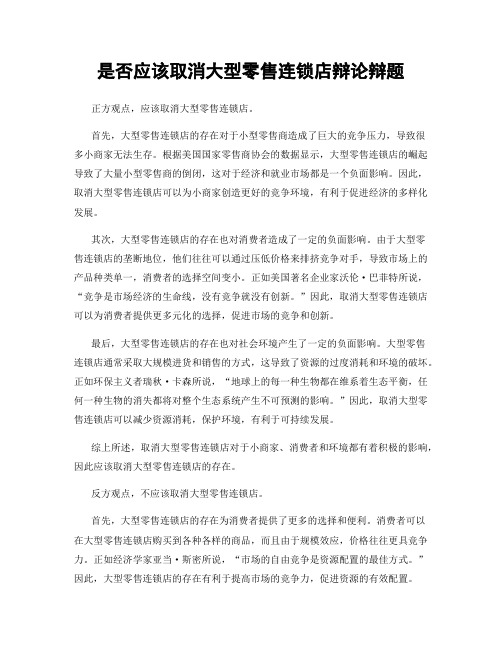 是否应该取消大型零售连锁店辩论辩题

正方观点，应该取消大型零售连锁店。

首先，大型零售连锁店的存在对于小型零售商造成了巨大的竞争压力，导致很多小商家无法生存。根据美国国家零售商协会的数据显示，大型零售连锁店的崛起导致了大量小型零售商的倒闭，这对于经济和就业市场都是一个负面影响。因此，取消大型零售连锁店可以为小商家创造更好的竞争环境，有利于促进经济的多样化发展。

其次，大型零售连锁店的存在也对消费者造成了一定的负面影响。由于大型零售连锁店的垄断地位，他们往往可以通过压低价格来排挤竞争对手，导致市场上的产品种类单一，消费者的选择空间变小。正如美国著名企业家沃伦·巴菲特所说，“竞争是市场经济的生命线，没有竞争就没有创新。”因此，取消大型零售连锁店可以为消费者提供更多元化的选择，促进市场的竞争和创新。

最后，大型零售连锁店的存在也对社会环境产生了一定的负面影响。大型零售连锁店通常采取大规模进货和销售的方式，这导致了资源的过度消耗和环境的破坏。正如环保主义者瑞秋·卡森所说，“地球上的每一种生物都在维系着生态平衡，任何一种生物的消失都将对整个生态系统产生不可预测的影响。”因此，取消大型零售连锁店可以减少资源消耗，保护环境，有利于可持续发展。

综上所述，取消大型零售连锁店对于小商家、消费者和环境都有着积极的影响，因此应该取消大型零售连锁店的存在。

反方观点，不应该取消大型零售连锁店。

首先，大型零售连锁店的存在为消费者提供了更多的选择和便利。消费者可以在大型零售连锁店购买到各种各样的商品，而且由于规模效应，价格往往更具竞争力。正如经济学家亚当·斯密所说，“市场的自由竞争是资源配置的最佳方式。”因此，大型零售连锁店的存在有利于提高市场的竞争力，促进资源的有效配置。